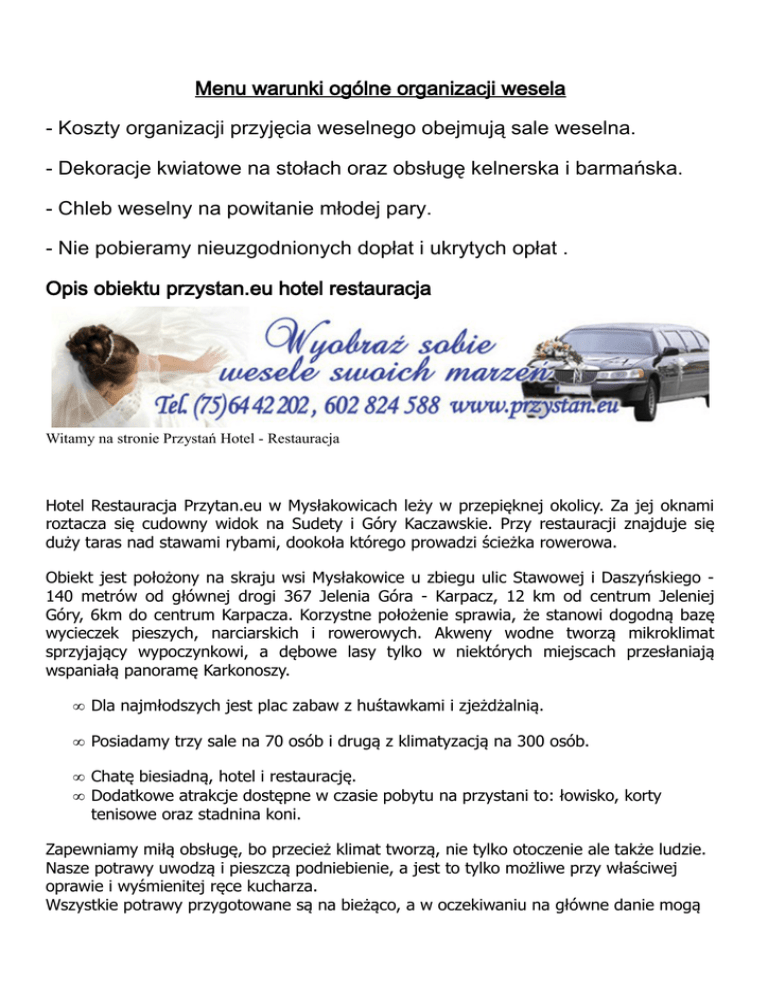 Menu warunki ogólne organizacji wesela

- Koszty organizacji przyjęcia weselnego obejmują sale weselna.

- Dekoracje kwiatowe na stołach oraz obsługę kelnerska i barmańska.

- Chleb weselny na powitanie młodej pary.

- Nie pobieramy nieuzgodnionych dopłat i ukrytych opłat .

Opis obiektu przystan.eu hotel restauracja

Wyobraź sobie wesele swoich marzeń
Tel. (75)64 42 202 , 602 824 588 www.przystan.eu

Witamy na stronie Przystań Hotel - Restauracja

Hotel Restauracja Przytan.eu w Mysłakowicach leży w przepięknej okolicy. Za jej oknami roztacza się cudowny widok na Sudety i Góry Kaczawskie. Przy restauracji znajduje się duży taras nad stawami rybami, dookoła którego prowadzi ścieżka rowerowa.

Obiekt jest położony na skraju wsi Mysłakowice u zbiegu ulic Stawowej i Daszyńskiego - 140 metrów od głównej drogi 367 Jelenia Góra - Karpacz, 12 km od centrum Jeleniej Góry, 6km do centrum Karpacza. Korzystne położenie sprawia, że stanowi dogodną bazę wycieczek pieszych, narciarskich i rowerowych. Akweny wodne tworzą mikroklimat sprzyjający wypoczynkowi, a dębowe lasy tylko w niektórych miejscach przesłaniają wspaniałą panoramę Karkonoszy.

∞ Dla najmłodszych jest plac zabaw z huśtawkami i zjeżdżalnią.

∞ Posiadamy trzy sale na 70 osób i drugą z klimatyzacją na 300 osób.

∞ Chatę biesiadną, hotel i restaurację.
∞ Dodatkowe atrakcje dostępne w czasie pobytu na przystani to: łowisko, korty tenisowe oraz stadnina koni.

Zapewniamy miłą obsługę, bo przecież klimat tworzą, nie tylko otoczenie ale także ludzie. Nasze potrawy uwodzą i pieszczą podniebienie, a jest to tylko możliwe przy właściwej oprawie i wyśmienitej ręce kucharza.
Wszystkie potrawy przygotowane są na bieżąco, a w oczekiwaniu na główne danie mogą